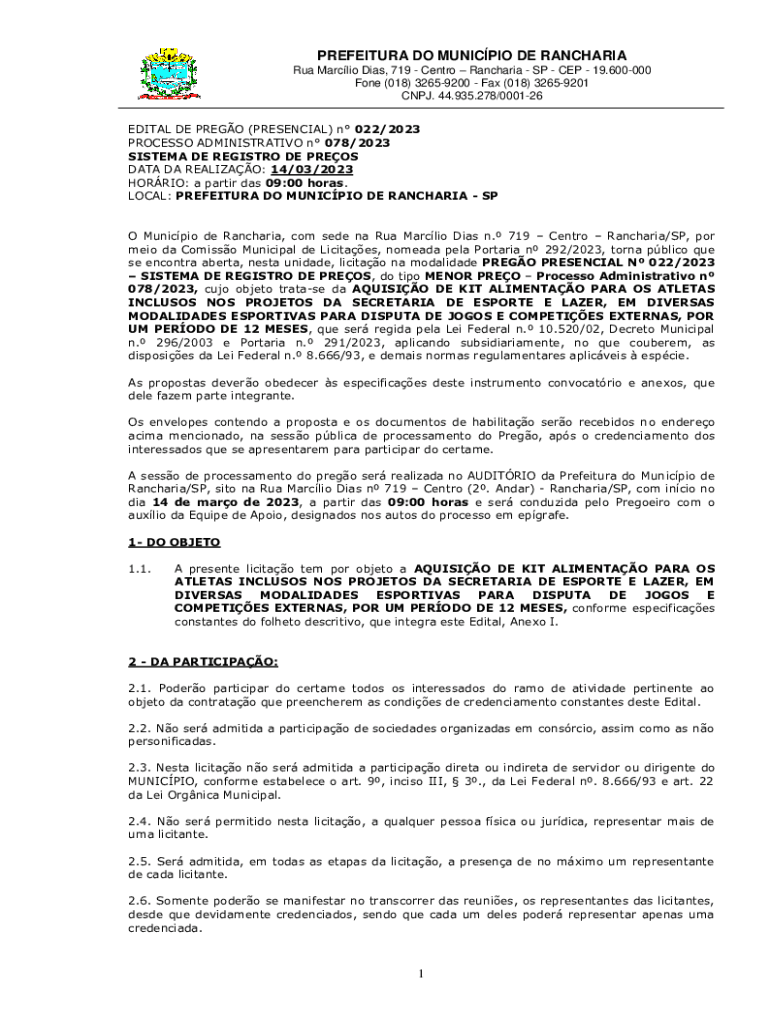 PREFEITURA DO MUNICÍPIO DE RANCHARIA
Rua Marcílio Dias, 719 - Centro – Rancharia - SP - CEP - 19.600-000
Fone (018) 3265-9200 - Fax (018) 3265-9201
CNPJ. 44.935.278/0001-26

EDITAL DE PREGÃO (PRESENCIAL) nº 022/2023
PROCESSO ADMINISTRATIVO nº 078/2023
SISTEMA DE REGISTRO DE PREÇOS
DATA DA REALIZAÇÃO: 14/03/2023
HORÁRIO: a partir das 09:00 horas.
LOCAL: PREFEITURA DO MUNICÍPIO DE RANCHARIA - SP

O Município de Rancharia, com sede na Rua Marcílio Dias n.º 719 – Centro – Rancharia/SP, por meio da Comissão Municipal de Licitações, nomeada pela Portaria nº 292/2023, torna público que se encontra aberta, nesta unidade, licitação na modalidade PREGÃO PRESENCIAL Nº 022/2023 – SISTEMA DE REGISTRO DE PREÇOS, do tipo MENOR PREÇO – Processo Administrativo nº 078/2023, cujo objeto trata-se da AQUISIÇÃO DE KIT ALIMENTAÇÃO PARA OS ATLETAS INCLUSOS NOS PROJETOS DA SECRETARIA DE ESPORTE E LAZER, EM DIVERSAS MODALIDADES ESPORTIVAS PARA DISPUTA DE JOGOS E COMPETIÇÕES EXTERNAS, POR UM PERÍODO DE 12 MESES, que será regida pela Lei Federal n.º 10.520/02, Decreto Municipal n.º 296/2003 e Portaria n.º 291/2023, aplicando subsidiariamente, no que couberem, as disposições da Lei Federal n.º 8.666/93, e demais normas regulamentares aplicáveis à espécie.

As propostas deverão obedecer às especificações deste instrumento convocatório e anexos, que dele fazem parte integrante.

Os envelopes contendo a proposta e os documentos de habilitação serão recebidos no endereço acima mencionado, na sessão pública de processamento do Pregão, após o credenciamento dos interessados que se apresentarem para participar do certame.

A sessão de processamento do pregão será realizada no AUDITÓRIO da Prefeitura do Município de Rancharia/SP, sito na Rua Marcílio Dias nº 719 – Centro (2º. Andar) - Rancharia/SP, com início no dia 14 de março de 2023, a partir das 09:00 horas e será conduzida pelo Pregoeiro com o auxílio da Equipe de Apoio, designados nos autos do processo em epígrafe.

1- DO OBJETO

1.1. A presente licitação tem por objeto a AQUISIÇÃO DE KIT ALIMENTAÇÃO PARA OS ATLETAS INCLUSOS NOS PROJETOS DA SECRETARIA DE ESPORTE E LAZER, EM DIVERSAS MODALIDADES ESPORTIVAS PARA DISPUTA DE JOGOS E COMPETIÇÕES EXTERNAS, POR UM PERÍODO DE 12 MESES, conforme especificações constantes do folheto descritivo, que integra este Edital, Anexo I.

2 - DA PARTICIPAÇÃO:

2.1. Poderão participar do certame todos os interessados do ramo de atividade pertinente ao objeto da contratação que preencherem as condições de credenciamento constantes deste Edital.

2.2. Não será admitida a participação de sociedades organizadas em consórcio, assim como as não personificadas.

2.3. Nesta licitação não será admitida a participação direta ou indireta de servidor ou dirigente do MUNICÍPIO, conforme estabelece o art. 9º, inciso III, § 3º., da Lei Federal nº. 8.666/93 e art. 22 da Lei Orgânica Municipal.

2.4. Não será permitido nesta licitação, a qualquer pessoa física ou jurídica, representar mais de uma licitante.

2.5. Será admitida, em todas as etapas da licitação, a presença de no máximo um representante de cada licitante.

2.6. Somente poderão se manifestar no transcorrer das reuniões, os representantes das licitantes, desde que devidamente credenciados, sendo que cada um deles poderá representar apenas uma credenciada.

1